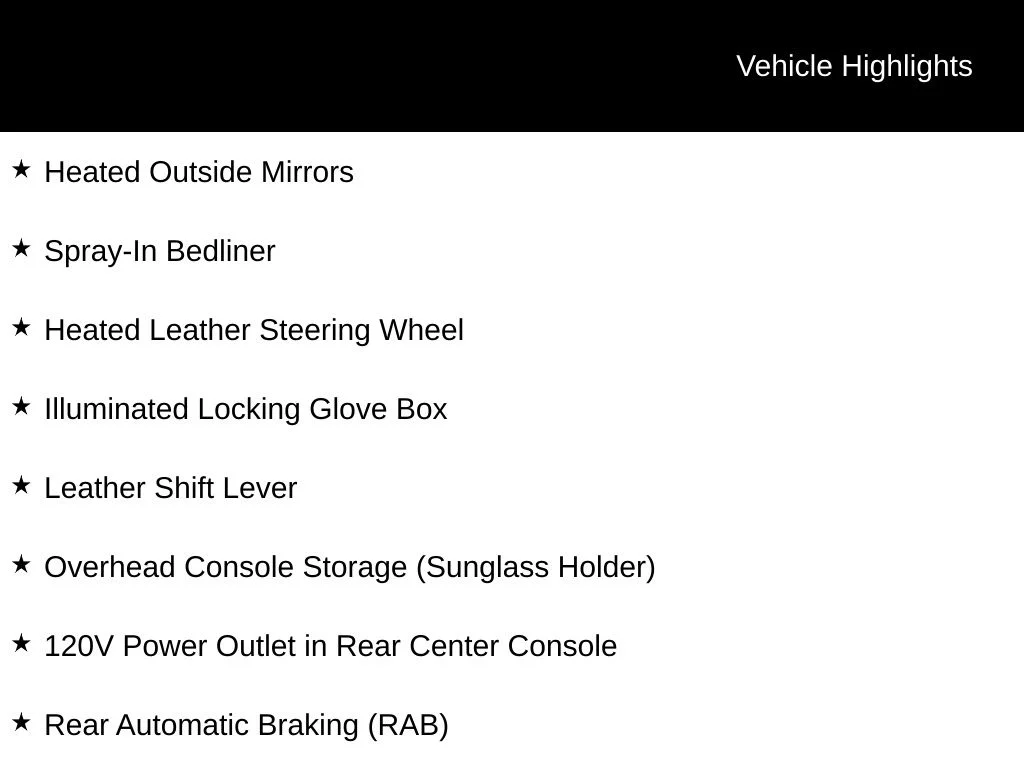 Vehicle Highlights

★ Heated Outside Mirrors

★ Spray-In Bedliner

★ Heated Leather Steering Wheel

★ Illuminated Locking Glove Box

★ Leather Shift Lever

★ Overhead Console Storage (Sunglass Holder)

★ 120V Power Outlet in Rear Center Console

★ Rear Automatic Braking (RAB)